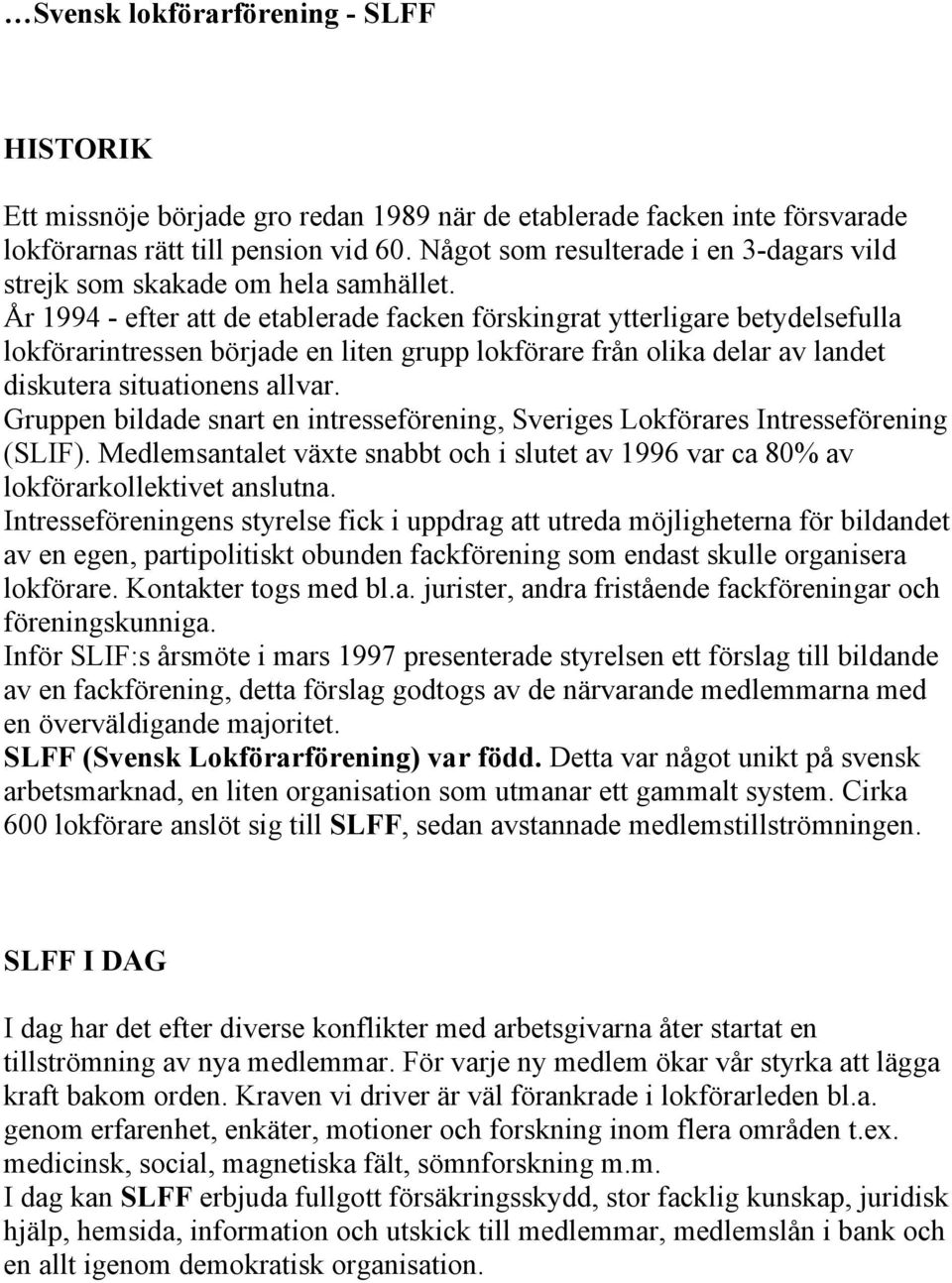 …Svensk lokförarförening - SLFF

HISTORIK

Ett missnöje började gro redan 1989 när de etablerade facken inte försvarade lokförarnas rätt till pension vid 60. Något som resulterade i en 3-dagars vild strejk som skakade om hela samhället.
År 1994 - efter att de etablerade facken förskingrat ytterligare betydelsefulla lokförarintressen började en liten grupp lokförare från olika delar av landet diskutera situationens allvar.
Gruppen bildade snart en intresseförening, Sveriges Lokförares Intresseförening (SLIF). Medlemsantalet växte snabbt och i slutet av 1996 var ca 80% av lokförarkollektivet anslutna.
Intresseföreningens styrelse fick i uppdrag att utreda möjligheterna för bildandet av en egen, partipolitiskt obunden fackförening som endast skulle organisera lokförare. Kontakter togs med bl.a. jurister, andra fristående fackföreningar och föreningskunniga.
Inför SLIF:s årsmöte i mars 1997 presenterade styrelsen ett förslag till bildande av en fackförening, detta förslag godtogs av de närvarande medlemmarna med en överväldigande majoritet.
SLFF (Svensk Lokförarförening) var född. Detta var något unikt på svensk arbetsmarknad, en liten organisation som utmanar ett gammalt system. Cirka 600 lokförare anslöt sig till SLFF, sedan avstannade medlemstillströmningen.

SLFF I DAG

I dag har det efter diverse konflikter med arbetsgivarna åter startat en tillströmning av nya medlemmar. För varje ny medlem ökar vår styrka att lägga kraft bakom orden. Kraven vi driver är väl förankrade i lokförarleden bl.a. genom erfarenhet, enkäter, motioner och forskning inom flera områden t.ex. medicinsk, social, magnetiska fält, sömnforskning m.m.
I dag kan SLFF erbjuda fullgott försäkringsskydd, stor facklig kunskap, juridisk hjälp, hemsida, information och utskick till medlemmar, medlemslån i bank och en allt igenom demokratisk organisation.